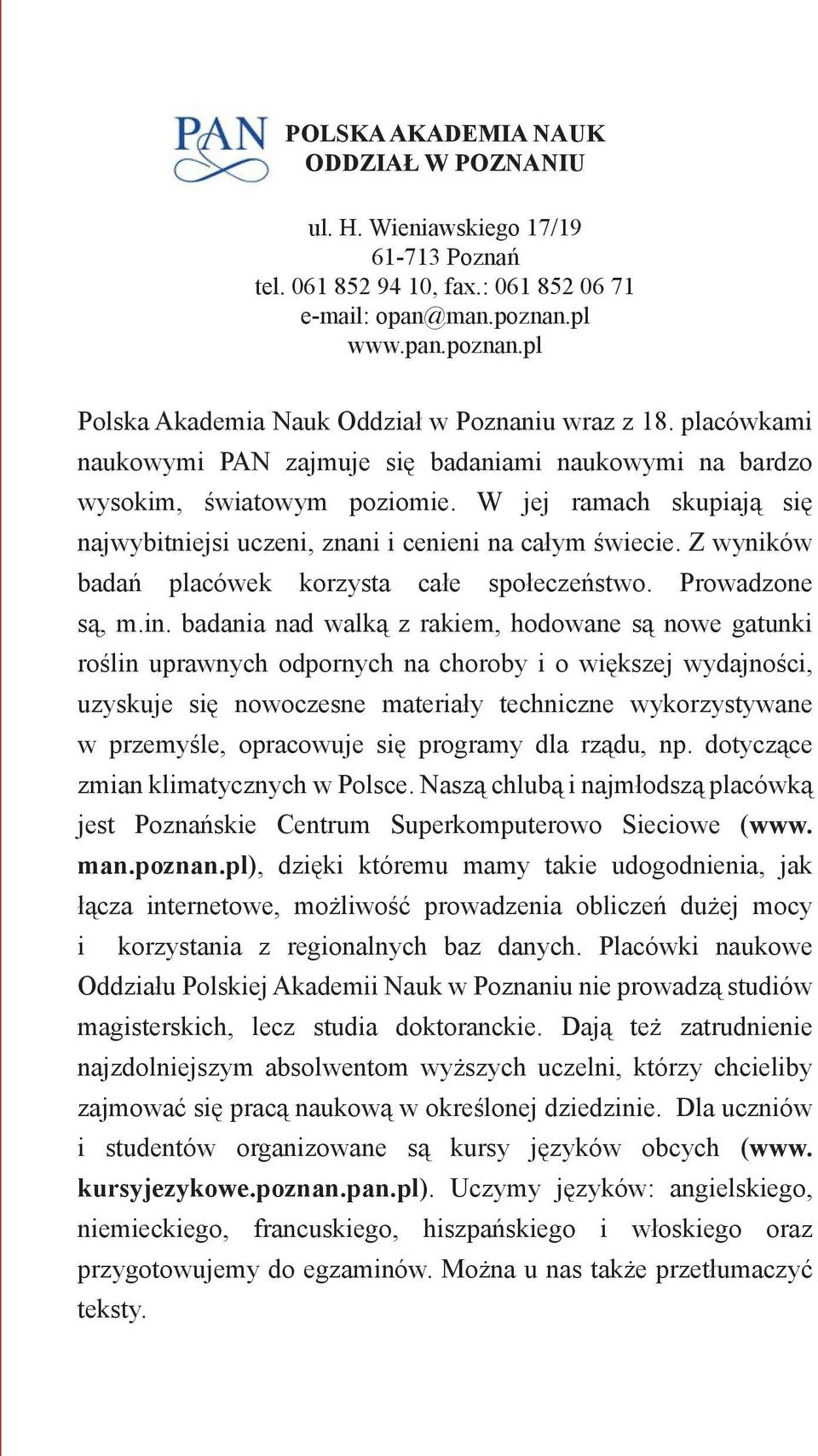 PAN

POLSKA AKADEMIA NAUK
ODDZIAŁ W POZNANIU

ul. H. Wieniawskiego 17/19
61-713 Poznań
tel. 061 852 94 10, fax.: 061 852 06 71
e-mail: opan@man.poznan.pl
www.pan.poznan.pl

Polska Akademia Nauk Oddział w Poznaniu wraz z 18. placówkami naukowymi PAN zajmuje się badaniami naukowymi na bardzo wysokim, światowym poziomie. W jej ramach skupiają się najwybitniejsi uczeni, znani i cenieni na całym świecie. Z wyników badań placówek korzysta całe społeczeństwo. Prowadzone są, m.in. badania nad walką z rakiem, hodowane są nowe gatunki roślin uprawnych odpornych na choroby i o większej wydajności, uzyskuje się nowoczesne materiały techniczne wykorzystywane w przemyśle, opracowuje się programy dla rządu, np. dotyczące zmian klimatycznych w Polsce. Naszą chlubą i najmłodszą placówką jest Poznańskie Centrum Superkomputerowo Sieciowe (www.man.poznan.pl), dzięki któremu mamy takie udogodnienia, jak łącza internetowe, możliwość prowadzenia obliczeń dużej mocy i korzystania z regionalnych baz danych. Placówki naukowe Oddziału Polskiej Akademii Nauk w Poznaniu nie prowadzą studiów magisterskich, lecz studia doktoranckie. Dają też zatrudnienie najzdolniejszym absolwentom wyższych uczelni, którzy chcieliby zajmować się pracą naukową w określonej dziedzinie. Dla uczniów i studentów organizowane są kursy języków obcych (www.kursyjezykowe.poznan.pan.pl). Uczymy języków: angielskiego, niemieckiego, francuskiego, hiszpańskiego i włoskiego oraz przygotowujemy do egzaminów. Można u nas także przetłumaczyć teksty.